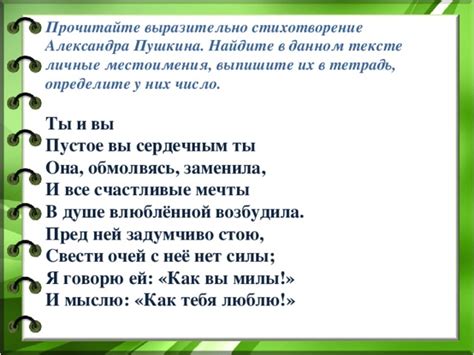 Прочитайте выразительно стихотворение Александра Пушкина. Найдите в данном тексте личные местоимения, выпишите их в тетрадь, определите у них число.

Ты и вы
Пустое вы сердечным ты
Она, обмолвясь, заменила,
И все счастливые мечты
В душе влюблённой возбудила.
Пред ней задумчиво стою,
Свести очей с неё нет силы;
Я говорю ей: «Как вы милы!»
И мыслю: «Как тебя люблю!»